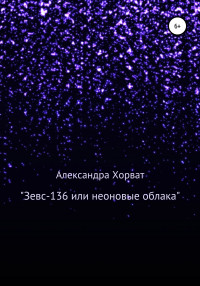 6+

Александра Хорват

"Зевс-136 или неоновые облака"